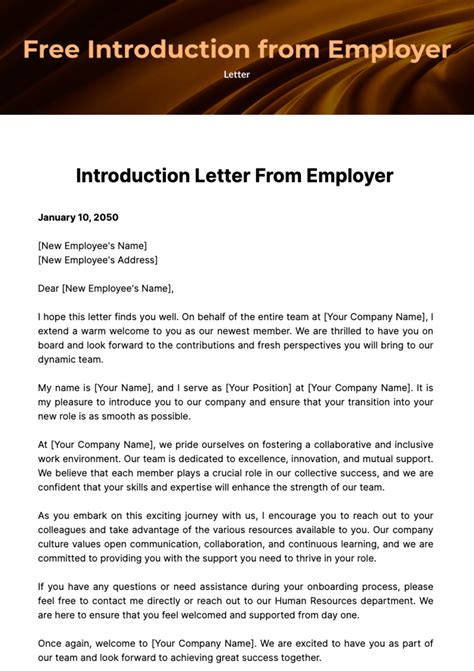 Free Introduction from Employer

Letter

Introduction Letter From Employer

January 10, 2050

[New Employee's Name]
[New Employee's Address]

Dear [New Employee's Name],

I hope this letter finds you well. On behalf of the entire team at [Your Company Name], I extend a warm welcome to you as our newest member. We are thrilled to have you on board and look forward to the contributions and fresh perspectives you will bring to our dynamic team.

My name is [Your Name], and I serve as [Your Position] at [Your Company Name]. It is my pleasure to introduce you to our company and ensure that your transition into your new role is as smooth as possible.

At [Your Company Name], we pride ourselves on fostering a collaborative and inclusive work environment. Our team is dedicated to excellence, innovation, and mutual support. We believe that each member plays a crucial role in our collective success, and we are confident that your skills and expertise will enhance the strength of our team.

As you embark on this exciting journey with us, I encourage you to reach out to your colleagues and take advantage of the various resources available to you. Our company culture values open communication, collaboration, and continuous learning, and we are committed to providing you with the support you need to thrive in your role.

If you have any questions or need assistance during your onboarding process, please feel free to contact me directly or reach out to our Human Resources department. We are here to ensure that you feel welcomed and supported from day one.

Once again, welcome to [Your Company Name]. We are excited to have you as part of our team and look forward to achieving great success together.